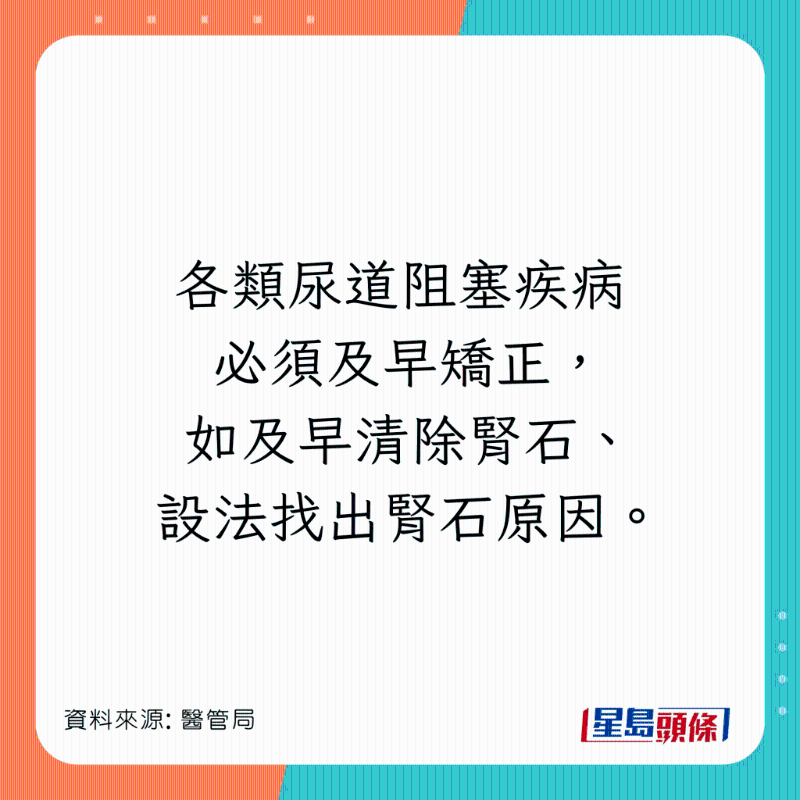 各類尿道阻塞疾病
必須及早矯正，
如及早清除腎石、
設法找出腎石原因。

資料來源: 醫管局

星島頭條